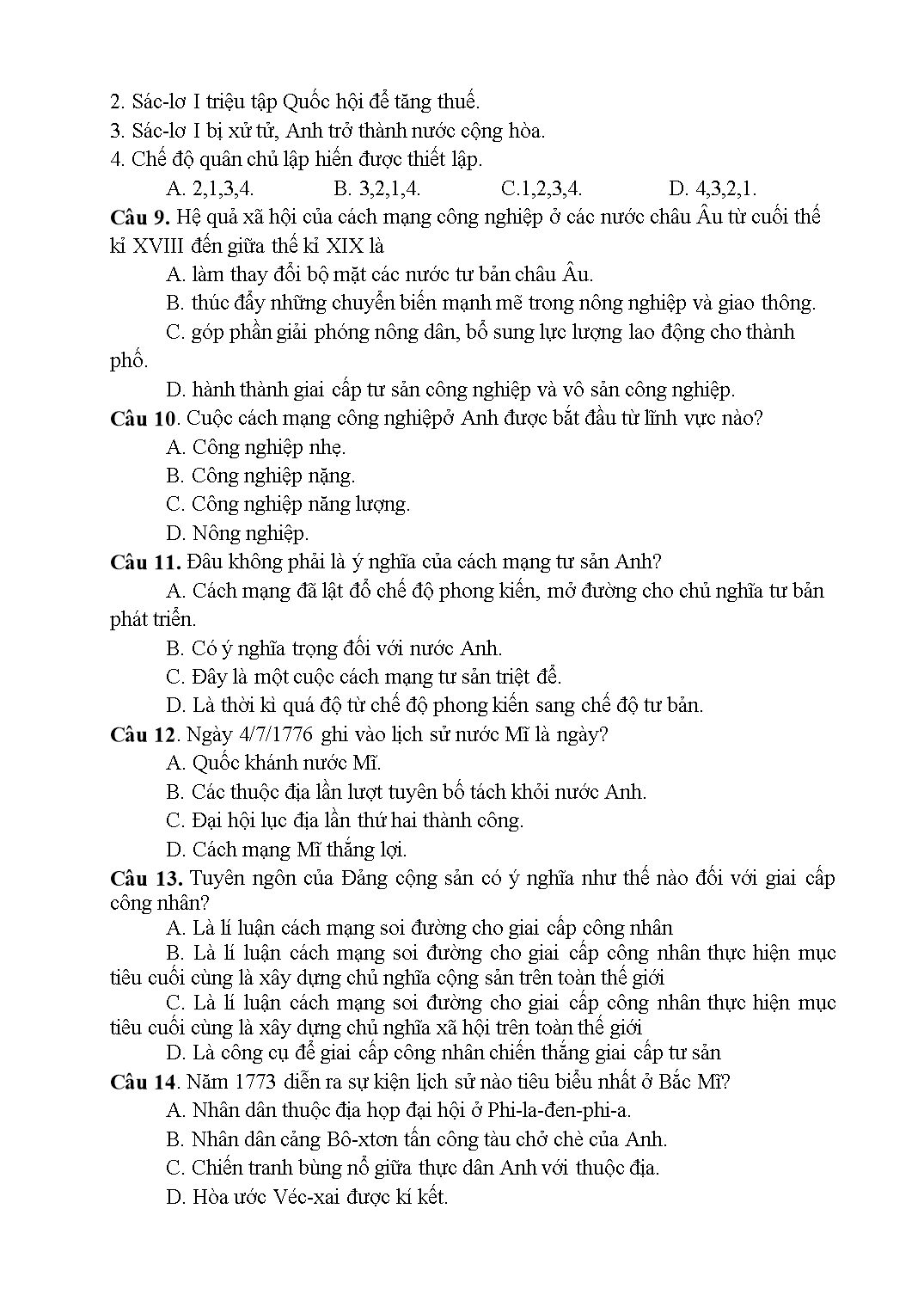 2. Sác-lơ I triệu tập Quốc hội để tăng thuế.
3. Sác-lơ I bị xử tử, Anh trở thành nước cộng hòa.
4. Chế độ quân chủ lập hiến được thiết lập.
A. 2,1,3,4. B. 3,2,1,4. C.1,2,3,4. D. 4,3,2,1.
Câu 9. Hệ quả xã hội của cách mạng công nghiệp ở các nước châu Âu từ cuối thế kỉ XVIII đến giữa thế kỉ XIX là
A. làm thay đổi bộ mặt các nước tư bản châu Âu.
B. thúc đẩy những chuyển biến mạnh mẽ trong nông nghiệp và giao thông.
C. góp phần giải phóng nông dân, bổ sung lực lượng lao động cho thành phố.
D. hành thành giai cấp tư sản công nghiệp và vô sản công nghiệp.
Câu 10. Cuộc cách mạng công nghiệpở Anh được bắt đầu từ lĩnh vực nào?
A. Công nghiệp nhẹ.
B. Công nghiệp nặng.
C. Công nghiệp năng lượng.
D. Nông nghiệp.
Câu 11. Đâu không phải là ý nghĩa của cách mạng tư sản Anh?
A. Cách mạng đã lật đổ chế độ phong kiến, mở đường cho chủ nghĩa tư bản phát triển.
B. Có ý nghĩa trọng đối với nước Anh.
C. Đây là một cuộc cách mạng tư sản triệt để.
D. Là thời kì quá độ từ chế độ phong kiến sang chế độ tư bản.
Câu 12. Ngày 4/7/1776 ghi vào lịch sử nước Mĩ là ngày?
A. Quốc khánh nước Mĩ.
B. Các thuộc địa lần lượt tuyên bố tách khỏi nước Anh.
C. Đại hội lục địa lần thứ hai thành công.
D. Cách mạng Mĩ thắng lợi.
Câu 13. Tuyên ngôn của Đảng cộng sản có ý nghĩa như thế nào đối với giai cấp công nhân?
A. Là lí luận cách mạng soi đường cho giai cấp công nhân
B. Là lí luận cách mạng soi đường cho giai cấp công nhân thực hiện mục tiêu cuối cùng là xây dựng chủ nghĩa cộng sản trên toàn thế giới
C. Là lí luận cách mạng soi đường cho giai cấp công nhân thực hiện mục tiêu cuối cùng là xây dựng chủ nghĩa xã hội trên toàn thế giới
D. Là công cụ để giai cấp công nhân chiến thắng giai cấp tư sản
Câu 14. Năm 1773 diễn ra sự kiện lịch sử nào tiêu biểu nhất ở Bắc Mĩ?
A. Nhân dân thuộc địa họp đại hội ở Phi-la-đen-phi-a.
B. Nhân dân cảng Bô-xtơn tấn công tàu chở chè của Anh.
C. Chiến tranh bùng nổ giữa thực dân Anh với thuộc địa.
D. Hòa ước Véc-xai được kí kết.